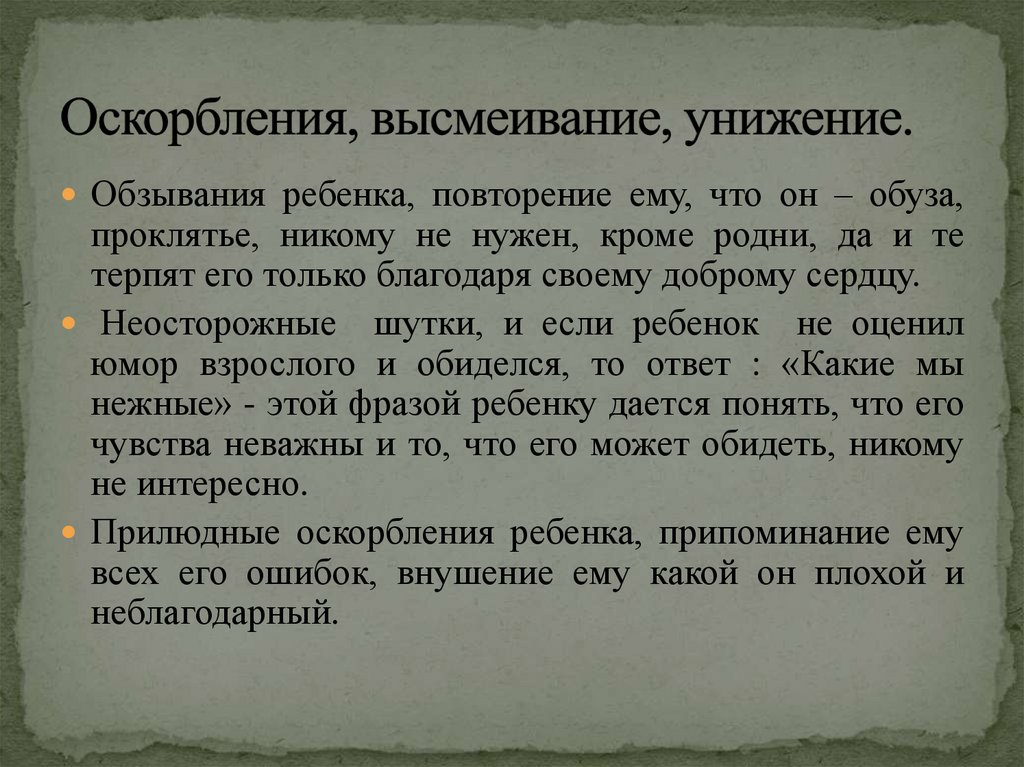 Оскорбления, высмеивание, унижение.

• Обзывания ребенка, повторение ему, что он – обуза, проклятье, никому не нужен, кроме родни, да и те терпят его только благодаря своему доброму сердцу.

• Неосторожные шутки, и если ребенок не оценил юмор взрослого и обиделся, то ответ : «Какие мы нежные» - этой фразой ребенку дается понять, что его чувства неважны и то, что его может обидеть, никому не интересно.

• Прилюдные оскорбления ребенка, припоминание ему всех его ошибок, внушение ему какой он плохой и неблагодарный.